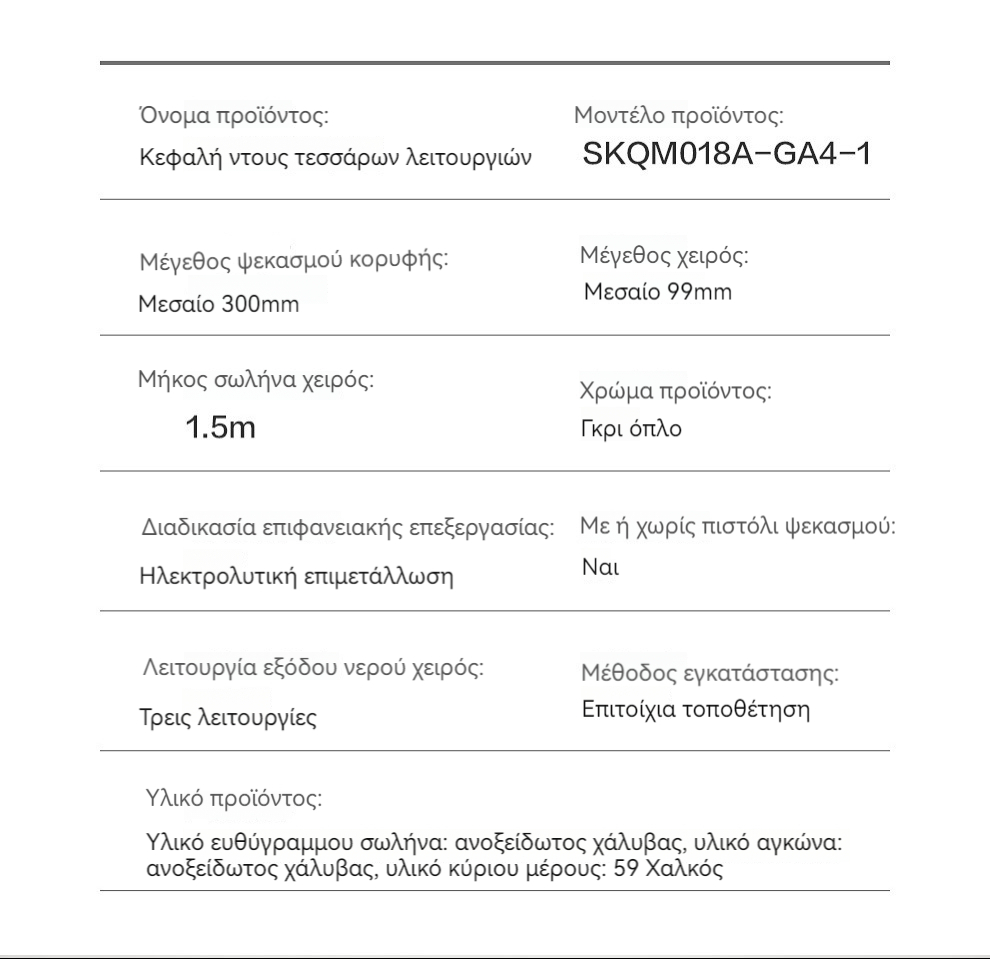 Όνομα προϊόντος:
Κεφαλή ντους τεσσάρων λειτουργιών

Μοντέλο προϊόντος:
SKQM018A-GA4-1

Μέγεθος ψεκασμού κορυφής:
Μεσαίο 300mm

Μέγεθος χειρός:
Μεσαίο 99mm

Μήκος σωλήνα χειρός:
1.5m

Χρώμα προϊόντος:
Γκρι όπλο

Διαδικασία επιφανειακής επεξεργασίας:
Ηλεκτρολυτική επιμετάλλωση

Με ή χωρίς πιστόλι ψεκασμού:
Ναι

Λειτουργία εξόδου νερού χειρός:
Τρεις λειτουργίες

Μέθοδος εγκατάστασης:
Επιτοίχια τοποθέτηση

Υλικό προϊόντος:
Υλικό ευθύγραμμου σωλήνα: ανοξείδωτος χάλυβας, υλικό αγκώνα: ανοξείδωτος χάλυβας, υλικό κύριου μέρους: 59 Χαλκός